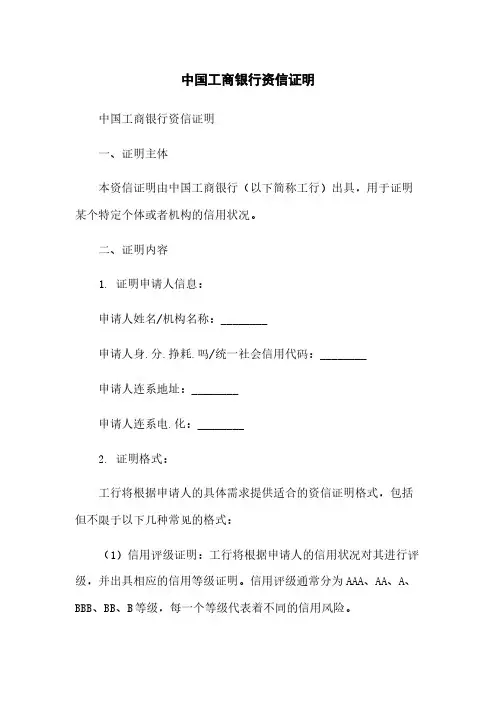 中国工商银行资信证明

中国工商银行资信证明

一、证明主体

本资信证明由中国工商银行（以下简称工行）出具，用于证明某个特定个体或者机构的信用状况。

二、证明内容

1. 证明申请人信息：

申请人姓名/机构名称：________

申请人身.分.挣耗.吗/统一社会信用代码：________

申请人连系地址：________

申请人连系电.化：________

2. 证明格式：

工行将根据申请人的具体需求提供适合的资信证明格式，包括但不限于以下几种常见的格式：

（1）信用评级证明：工行将根据申请人的信用状况对其进行评级，并出具相应的信用等级证明。信用评级通常分为AAA、AA、A、BBB、BB、B等级，每一个等级代表着不同的信用风险。